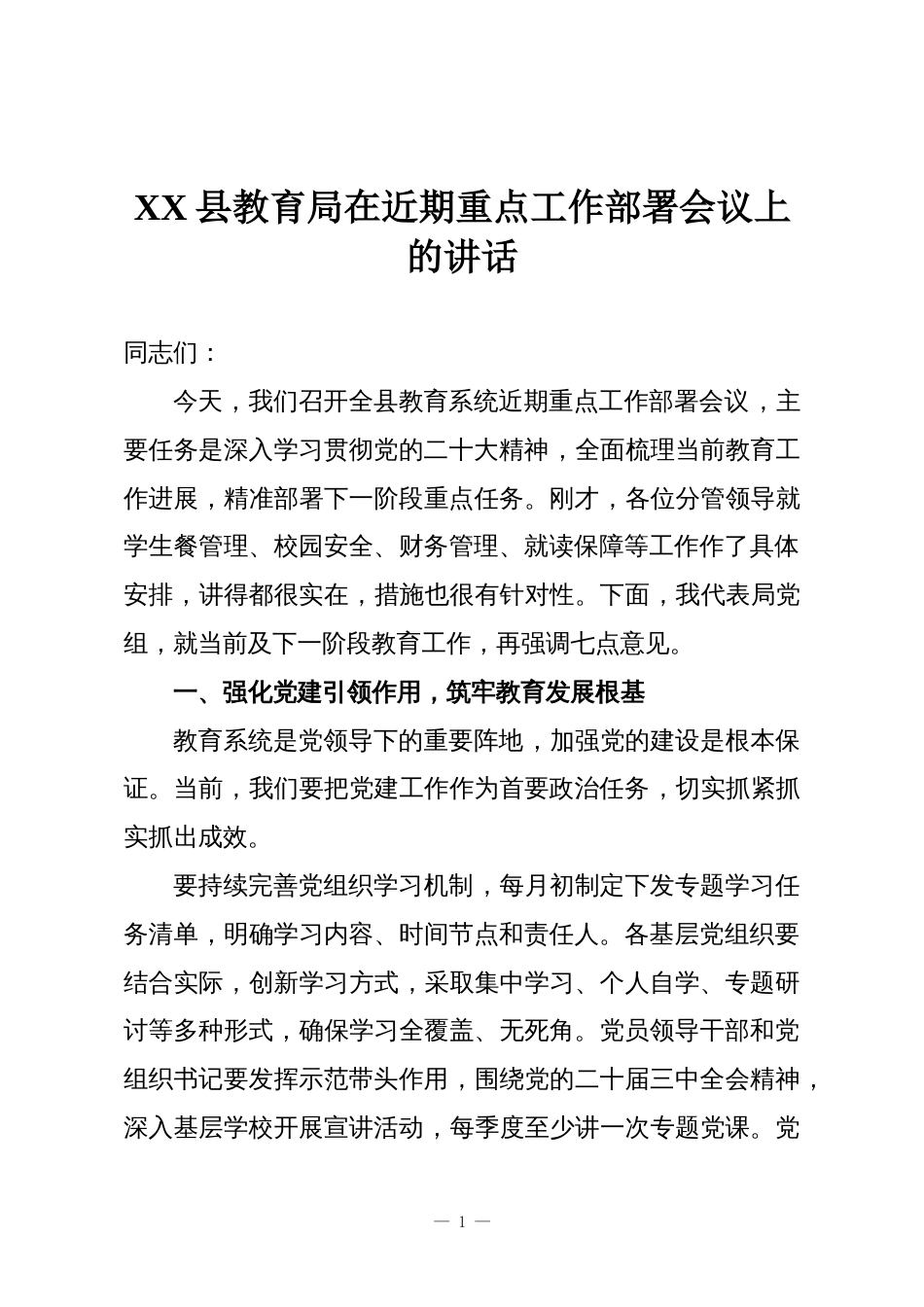 XX县教育局在近期重点工作部署会议上的讲话

同志们：

今天，我们召开全县教育系统近期重点工作部署会议，主要任务是深入学习贯彻党的二十大精神，全面梳理当前教育工作进展，精准部署下一阶段重点任务。刚才，各位分管领导就学生餐管理、校园安全、财务管理、就读保障等工作作了具体安排，讲得都很实在，措施也很有针对性。下面，我代表局党组，就当前及下一阶段教育工作，再强调七点意见。

一、强化党建引领作用，筑牢教育发展根基

教育系统是党领导下的重要阵地，加强党的建设是根本保证。当前，我们要把党建工作作为首要政治任务，切实抓紧抓实抓出成效。

要持续完善党组织学习机制，每月初制定下发专题学习任务清单，明确学习内容、时间节点和责任人。各基层党组织要结合实际，创新学习方式，采取集中学习、个人自学、专题研讨等多种形式，确保学习全覆盖、无死角。党员领导干部和党组织书记要发挥示范带头作用，围绕党的二十届三中全会精神，深入基层学校开展宣讲活动，每季度至少讲一次专题党课。党

— 1 —